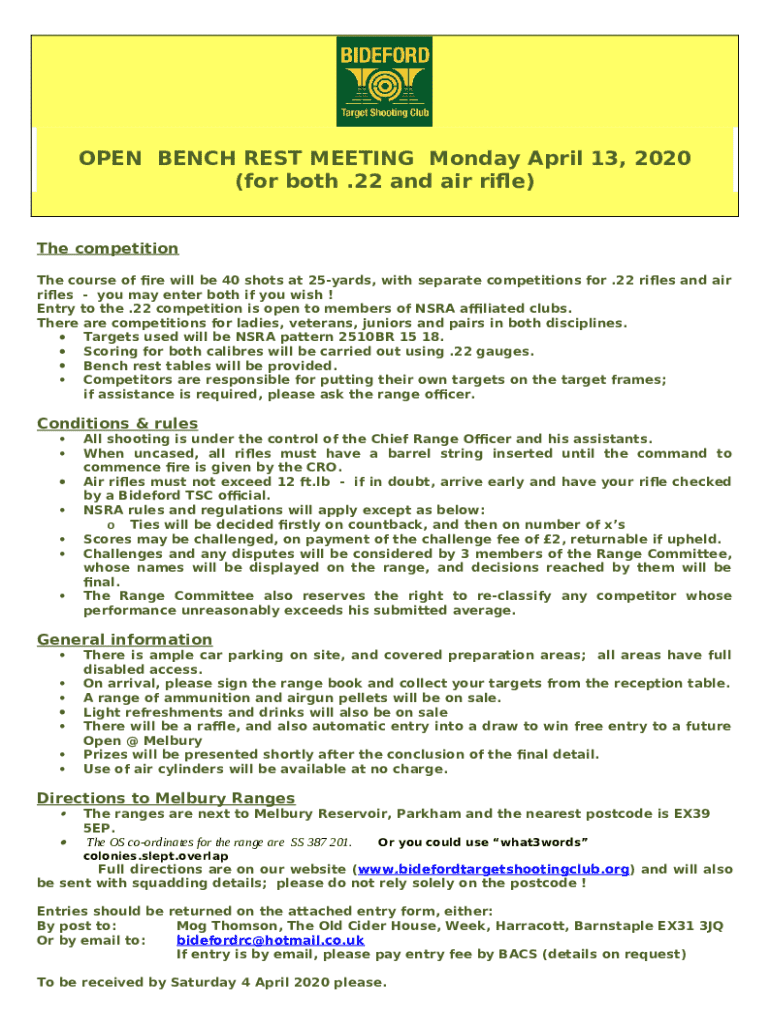 BIDEFORD

Target Shooting Club

OPEN BENCH REST MEETING Monday April 13, 2020
(for both .22 and air rifle)

The competition

The course of fire will be 40 shots at 25-yards, with separate competitions for .22 rifles and air rifles - you may enter both if you wish !
Entry to the .22 competition is open to members of NSRA affiliated clubs.
There are competitions for ladies, veterans, juniors and pairs in both disciplines.
• Targets used will be NSRA pattern 2510BR 15 18.
• Scoring for both calibres will be carried out using .22 gauges.
• Bench rest tables will be provided.
• Competitors are responsible for putting their own targets on the target frames; if assistance is required, please ask the range officer.

Conditions & rules

• All shooting is under the control of the Chief Range Officer and his assistants.
• When uncased, all rifles must have a barrel string inserted until the command to commence fire is given by the CRO.
• Air rifles must not exceed 12 ft.lb - if in doubt, arrive early and have your rifle checked by a Bideford TSC official.
• NSRA rules and regulations will apply except as below:
o Ties will be decided firstly on countback, and then on number of x's
• Scores may be challenged, on payment of the challenge fee of £2, returnable if upheld.
• Challenges and any disputes will be considered by 3 members of the Range Committee, whose names will be displayed on the range, and decisions reached by them will be final.
• The Range Committee also reserves the right to re-classify any competitor whose performance unreasonably exceeds his submitted average.

General information

• There is ample car parking on site, and covered preparation areas; all areas have full disabled access.
• On arrival, please sign the range book and collect your targets from the reception table.
• A range of ammunition and airgun pellets will be on sale.
• Light refreshments and drinks will also be on sale
• There will be a raffle, and also automatic entry into a draw to win free entry to a future Open @ Melbury
• Prizes will be presented shortly after the conclusion of the final detail.
• Use of air cylinders will be available at no charge.

Directions to Melbury Ranges

• The ranges are next to Melbury Reservoir, Parkham and the nearest postcode is EX39 5EP.
• The OS co-ordinates for the range are SS 387 201. Or you could use "what3words" colonies.slept.overlap
Full directions are on our website (www.bidefordtargetshootingclub.org) and will also be sent with squadding details; please do not rely solely on the postcode !

Entries should be returned on the attached entry form, either:
By post to: Mog Thomson, The Old Cider House, Week, Harracott, Barnstaple EX31 3JQ
Or by email to: bidefordrc@hotmail.co.uk
If entry is by email, please pay entry fee by BACS (details on request)

To be received by Saturday 4 April 2020 please.